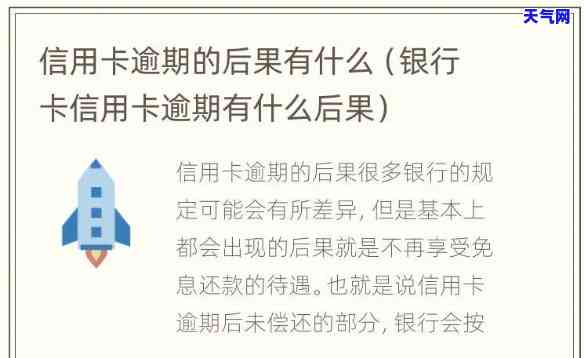 天气网

信用卡逾期的后果有什么（银行卡信用卡逾期有什么后果）

信用卡逾期的后果很多银行的规定可能会有所差异，但是基本上都会出现的后果就是不再享受免息还款的待遇。也就是说信用卡逾期后未偿还的部分，银行会按